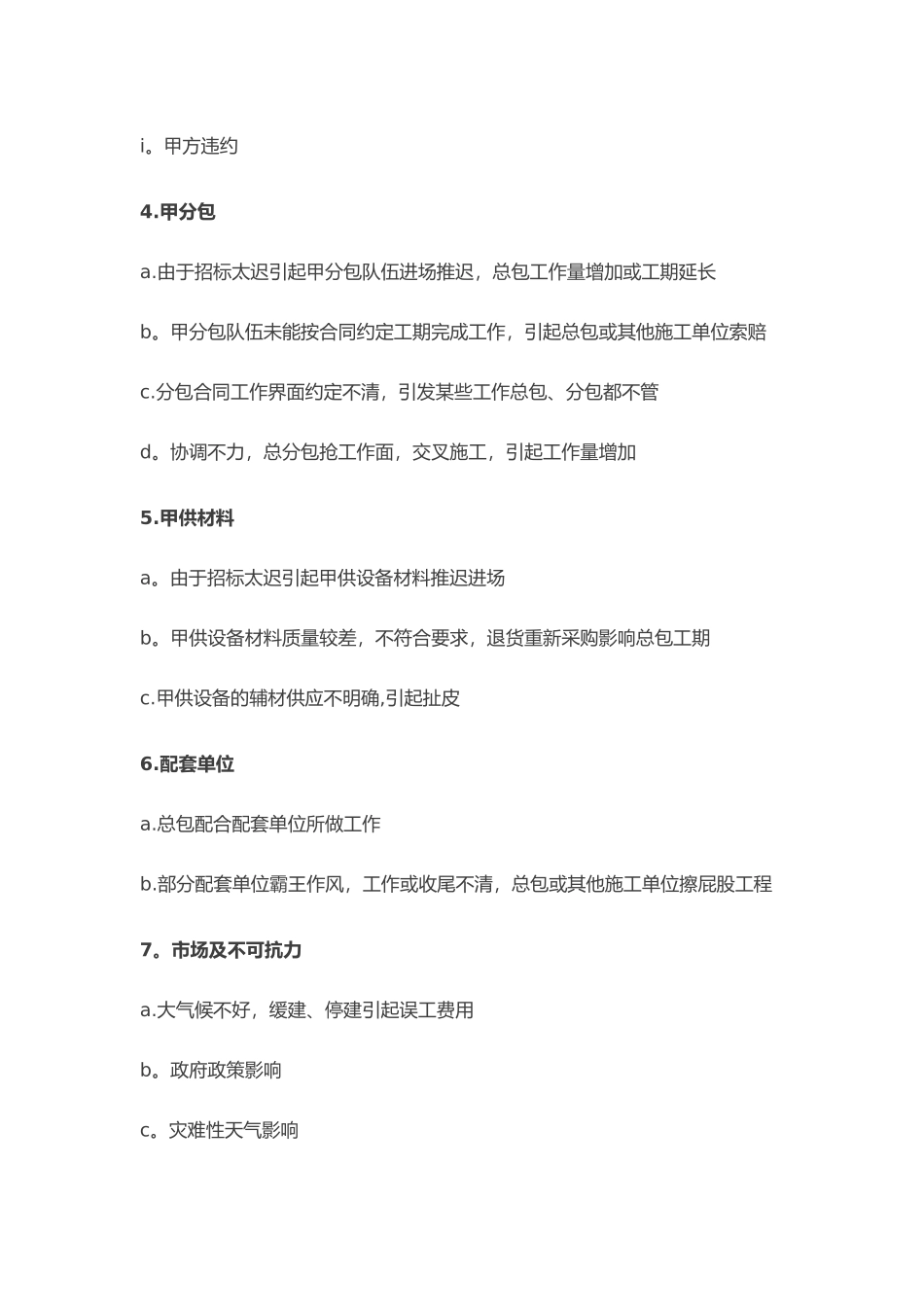 i。甲方违约

4.甲分包

a.由于招标太迟引起甲分包队伍进场推迟，总包工作量增加或工期延长

b。甲分包队伍未能按合同约定工期完成工作，引起总包或其他施工单位索赔

c.分包合同工作界面约定不清，引发某些工作总包、分包都不管

d。协调不力，总分包抢工作面，交叉施工，引起工作量增加

5.甲供材料

a。由于招标太迟引起甲供设备材料推迟进场

b。甲供设备材料质量较差，不符合要求，退货重新采购影响总包工期

c.甲供设备的辅材供应不明确,引起扯皮

6.配套单位

a.总包配合配套单位所做工作

b.部分配套单位霸王作风，工作或收尾不清，总包或其他施工单位擦屁股工程

7。市场及不可抗力

a.大气候不好，缓建、停建引起误工费用

b。政府政策影响

c。灾难性天气影响